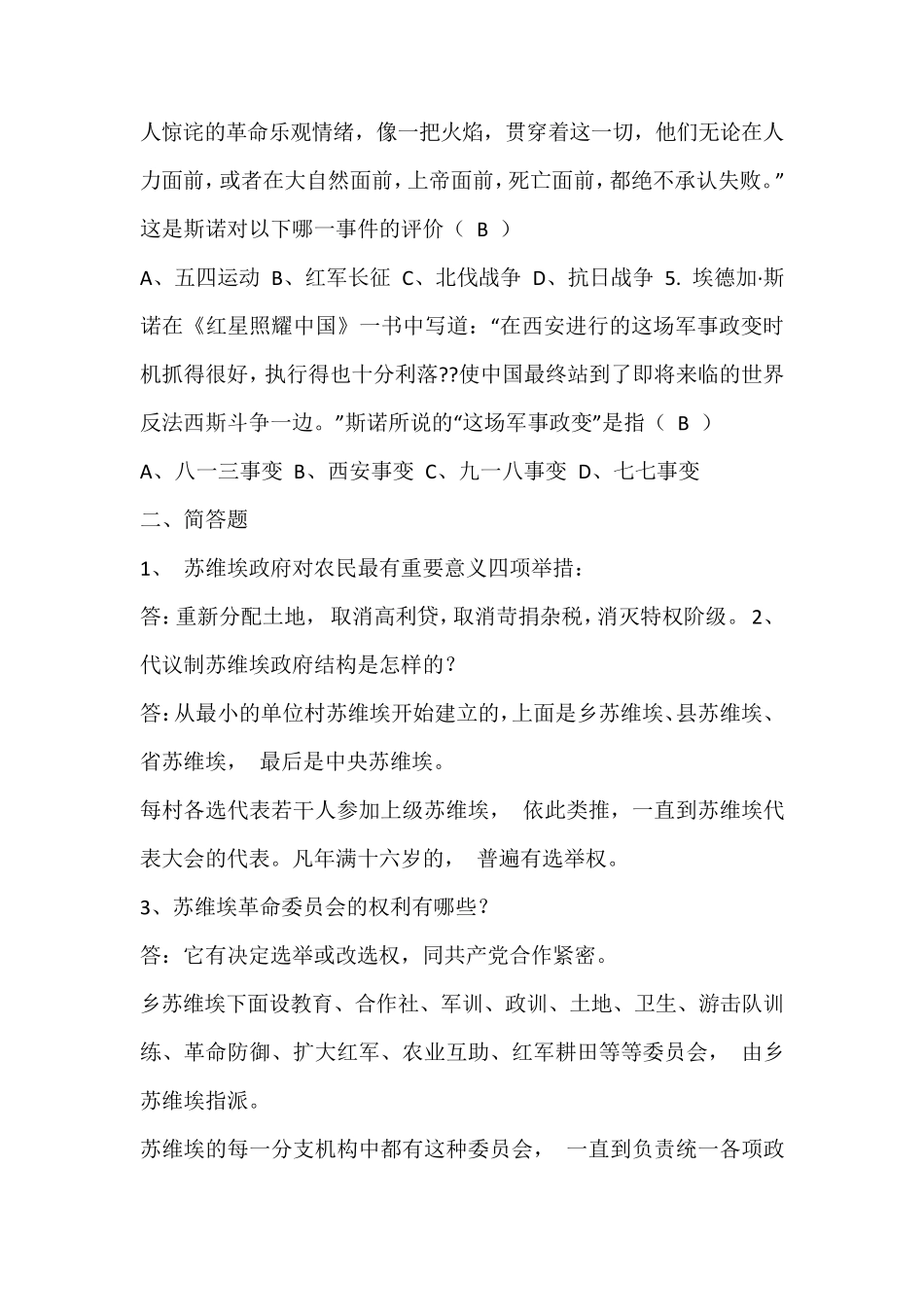 人惊诧的革命乐观情绪，像一把火焰，贯穿着这一切，他们无论在人力面前，或者在大自然面前，上帝面前，死亡面前，都绝不承认失败。”这是斯诺对以下哪一事件的评价（ B ）

A、五四运动 B、红军长征 C、北伐战争 D、抗日战争 5. 埃德加·斯诺在《红星照耀中国》一书中写道：“在西安进行的这场军事政变时机抓得很好，执行得也十分利落??使中国最终站到了即将来临的世界反法西斯斗争一边。”斯诺所说的“这场军事政变”是指（ B ）

A、八一三事变 B、西安事变 C、九一八事变 D、七七事变

二、简答题

1、 苏维埃政府对农民最有重要意义四项举措：

答：重新分配土地， 取消高利贷，取消苛捐杂税，消灭特权阶级。 2、代议制苏维埃政府结构是怎样的？

答：从最小的单位村苏维埃开始建立的，上面是乡苏维埃、县苏维埃、省苏维埃， 最后是中央苏维埃。

每村各选代表若干人参加上级苏维埃， 依此类推，一直到苏维埃代表大会的代表。凡年满十六岁的， 普遍有选举权。

3、苏维埃革命委员会的权利有哪些？

答：它有决定选举或改选权，同共产党合作紧密。

乡苏维埃下面设教育、合作社、军训、政训、土地、卫生、游击队训练、革命防御、扩大红军、农业互助、红军耕田等等委员会， 由乡苏维埃指派。

苏维埃的每一分支机构中都有这种委员会， 一直到负责统一各项政